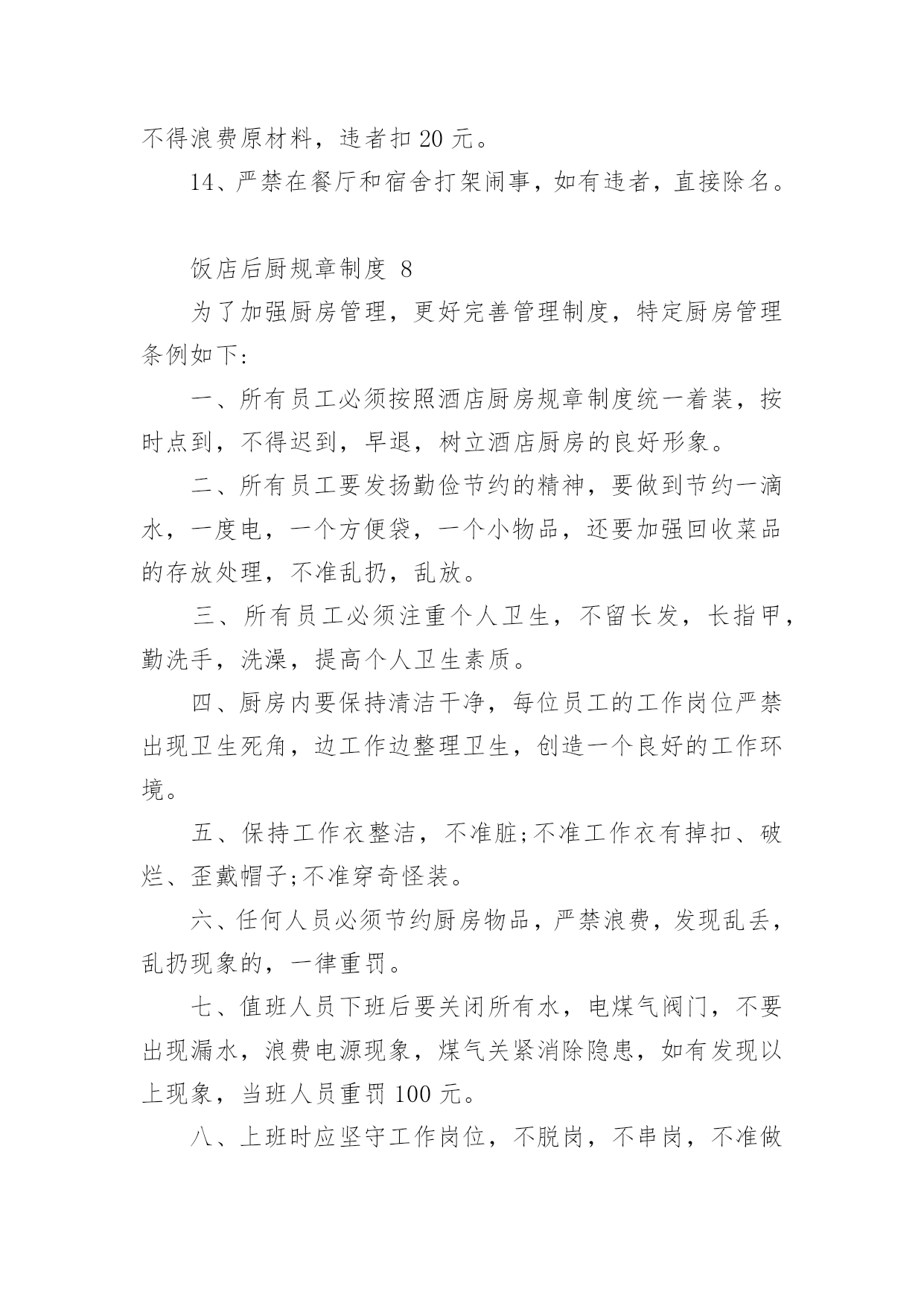 不得浪费原材料，违者扣 20 元。

14、严禁在餐厅和宿舍打架闹事，如有违者，直接除名。

饭店后厨规章制度 8

为了加强厨房管理，更好完善管理制度，特定厨房管理条例如下：

一、所有员工必须按照酒店厨房规章制度统一着装，按时点到，不得迟到，早退，树立酒店厨房的良好形象。

二、所有员工要发扬勤俭节约的精神，要做到节约一滴水，一度电，一个方便袋，一个小物品，还要加强回收菜品的存放处理，不准乱扔，乱放。

三、所有员工必须注重个人卫生，不留长发，长指甲，勤洗手，洗澡，提高个人卫生素质。

四、厨房内要保持清洁干净，每位员工的工作岗位严禁出现卫生死角，边工作边整理卫生，创造一个良好的工作环境。

五、保持工作衣整洁，不准脏;不准工作衣有掉扣、破烂、歪戴帽子;不准穿奇怪装。

六、任何人员必须节约厨房物品，严禁浪费，发现乱丢，乱扔现象的，一律重罚。

七、值班人员下班后要关闭所有水，电煤气阀门，不要出现漏水，浪费电源现象，煤气关紧消除隐患，如有发现以上现象，当班人员重罚 100 元。

八、上班时应坚守工作岗位，不脱岗，不串岗，不准做